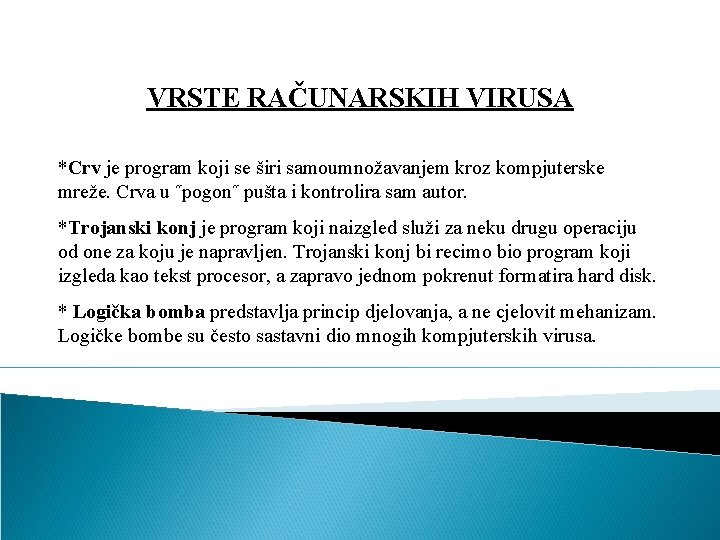 VRSTE RAČUNARSKIH VIRUSA

*Crv je program koji se širi samoumnožavanjem kroz kompjuterske mreže. Crva u ˝pogon˝ pušta i kontrolira sam autor.

*Trojanski konj je program koji naizgled služi za neku drugu operaciju od one za koju je napravljen. Trojanski konj bi recimo bio program koji izgleda kao tekst procesor, a zapravo jednom pokrenut formatira hard disk.

* Logička bomba predstavlja princip djelovanja, a ne cjelovit mehanizam. Logičke bombe su često sastavni dio mnogih kompjuterskih virusa.